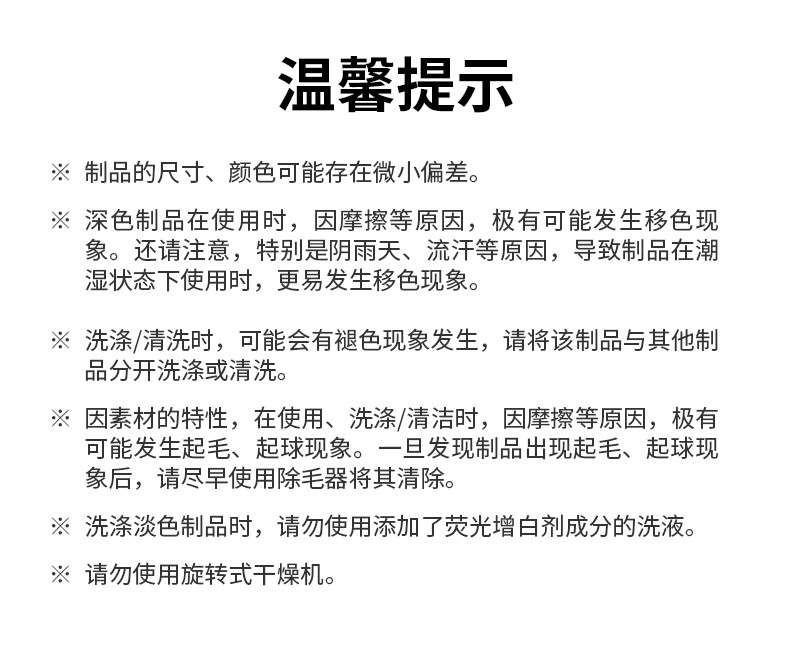 温馨提示

※ 制品的尺寸、颜色可能存在微小偏差。

※ 深色制品在使用时，因摩擦等原因，极有可能发生移色现象。还请注意，特别是阴雨天、流汗等原因，导致制品在潮湿状态下使用时，更易发生移色现象。

※ 洗涤/清洗时，可能会有褪色现象发生，请将该制品与其他制品分开洗涤或清洗。

※ 因素材的特性，在使用、洗涤/清洁时，因摩擦等原因，极有可能发生起毛、起球现象。一旦发现制品出现起毛、起球现象后，请尽早使用除毛器将其清除。

※ 洗涤淡色制品时，请勿使用添加了荧光增白剂成分的洗液。

※ 请勿使用旋转式干燥机。